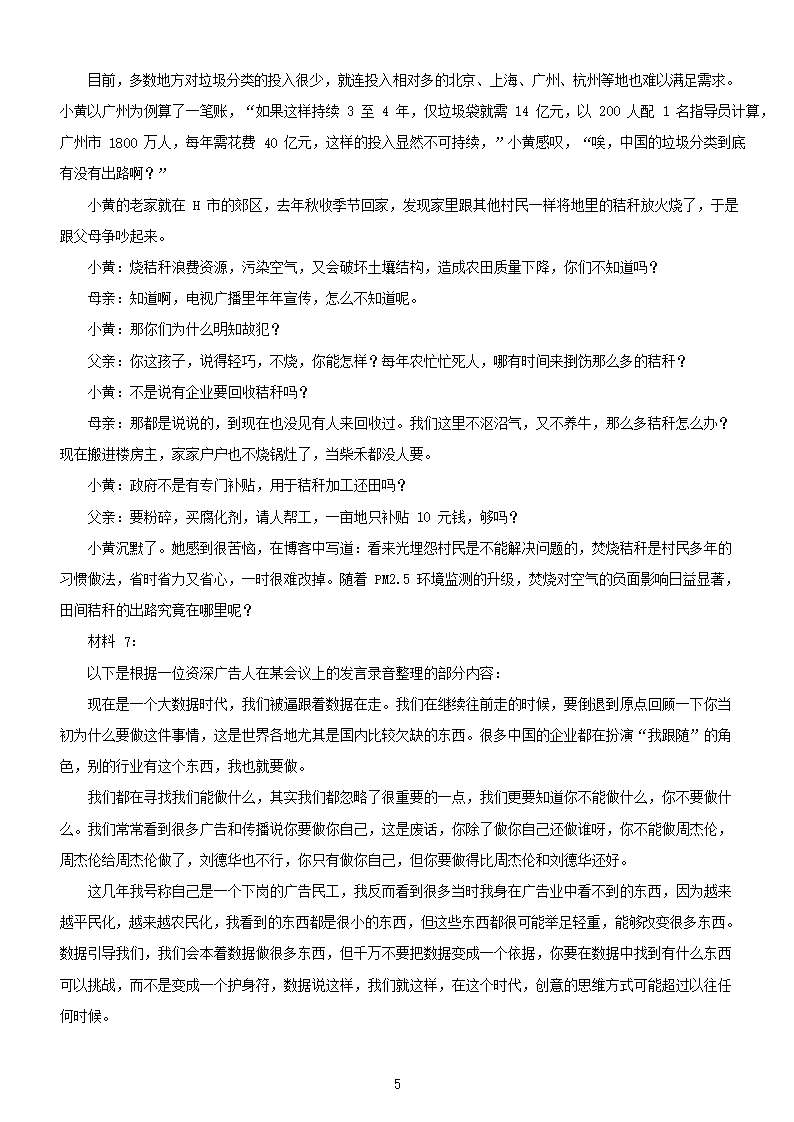 目前，多数地方对垃圾分类的投入很少，就连投入相对多的北京、上海、广州、杭州等地也难以满足需求。小黄以广州为例算了一笔账，“如果这样持续 3 至 4 年，仅垃圾袋就需 14 亿元，以 200 人配 1 名指导员计算，广州市 1800 万人，每年需花费 40 亿元，这样的投入显然不可持续，”小黄感叹，“唉，中国的垃圾分类到底有没有出路啊？”

小黄的老家就在 H 市的郊区，去年秋收季节回家，发现家里跟其他村民一样将地里的秸秆放火烧了，于是跟父母争吵起来。

小黄：烧秸秆浪费资源，污染空气，又会破坏土壤结构，造成农田质量下降，你们不知道吗？

母亲：知道啊，电视广播里年年宣传，怎么不知道呢。

小黄：那你们为什么明知故犯？

父亲：你这孩子，说得轻巧，不烧，你能怎样？每年农忙忙死人，哪有时间来捯饬那么多的秸秆？

小黄：不是说有企业要回收秸秆吗？

母亲：那都是说说的，到现在也没见有人来回收过。我们这里不沤沼气，又不养牛，那么多秸秆怎么办？现在搬进楼房主，家家户户也不烧锅灶了，当柴禾都没人要。

小黄：政府不是有专门补贴，用于秸秆加工还田吗？

父亲：要粉碎，买腐化剂，请人帮工，一亩地只补贴 10 元钱，够吗？

小黄沉默了。她感到很苦恼，在博客中写道：看来光埋怨村民是不能解决问题的，焚烧秸秆是村民多年的习惯做法，省时省力又省心，一时很难改掉。随着 PM2.5 环境监测的升级，焚烧对空气的负面影响日益显著，田间秸秆的出路究竟在哪里呢？

材料 7：

以下是根据一位资深广告人在某会议上的发言录音整理的部分内容：

现在是一个大数据时代，我们被逼跟着数据在走。我们在继续往前走的时候，要倒退到原点回顾一下你当初为什么要做这件事情，这是世界各地尤其是国内比较欠缺的东西。很多中国的企业都在扮演“我跟随”的角色，别的行业有这个东西，我也就要做。

我们都在寻找我们能做什么，其实我们都忽略了很重要的一点，我们更要知道你不能做什么，你不要做什么。我们常常看到很多广告和传播说你要做你自己，这是废话，你除了做你自己还做谁呀，你不能做周杰伦，周杰伦给周杰伦做了，刘德华也不行，你只有做你自己，但你要做得比周杰伦和刘德华还好。

这几年我号称自己是一个下岗的广告民工，我反而看到很多当时我身在广告业中看不到的东西，因为越来越平民化，越来越农民化，我看到的东西都是很小的东西，但这些东西都很可能举足轻重，能够改变很多东西。数据引导我们，我们会本着数据做很多东西，但千万不要把数据变成一个依据，你要在数据中找到有什么东西可以挑战，而不是变成一个护身符，数据说这样，我们就这样，在这个时代，创意的思维方式可能超过以往任何时候。

5